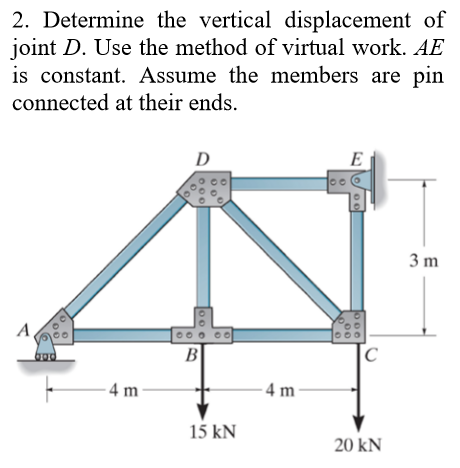 2. Determine the vertical displacement of joint $D$. Use the method of virtual work. $AE$ is constant. Assume the members are pin connected at their ends.

D
E
3 m
A
B
C
4 m
4 m
15 kN
20 kN